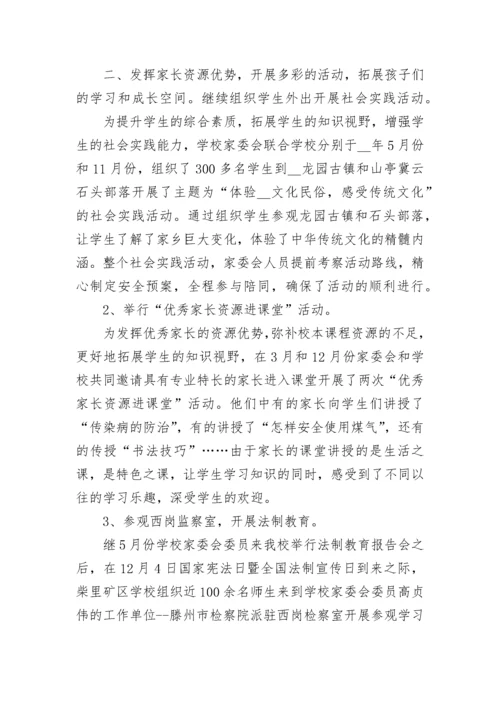 二、发挥家长资源优势，开展多彩的活动，拓展孩子们的学习和成长空间。继续组织学生外出开展社会实践活动。

为提升学生的综合素质，拓展学生的知识视野，增强学生的社会实践能力，学校家委会联合学校分别于__年5月份和11月份，组织了300多名学生到__龙园古镇和山亭冀云石头部落开展了主题为“体验__文化民俗，感受传统文化”的社会实践活动。通过组织学生参观龙园古镇和石头部落，让学生了解了家乡巨大变化，体验了中华传统文化的精髓内涵。整个社会实践活动，家委会人员提前考察活动路线，精心制定安全预案，全程参与陪同，确保了活动的顺利进行。

2、举行“优秀家长资源进课堂”活动。

为发挥优秀家长的资源优势，弥补校本课程资源的不足，更好地拓展学生的知识视野，在3月和12月份家委会和学校共同邀请具有专业特长的家长进入课堂开展了两次“优秀家长资源进课堂”活动。他们中有的家长向学生们讲授了“传染病的防治”，有的讲授了“怎样安全使用煤气”，还有的传授“书法技巧”……由于家长的课堂讲授的是生活之课，是特色之课，让学生学习知识的同时，感受到了不同以往的学习乐趣，深受学生的欢迎。

3、参观西岗监察室，开展法制教育。

继5月份学校家委会委员来我校举行法制教育报告会之后，在12月4日国家宪法日暨全国法制宣传日到来之际，柴里矿区学校组织近100余名师生来到学校家委会委员高贞伟的工作单位--滕州市检察院派驻西岗检察室开展参观学习